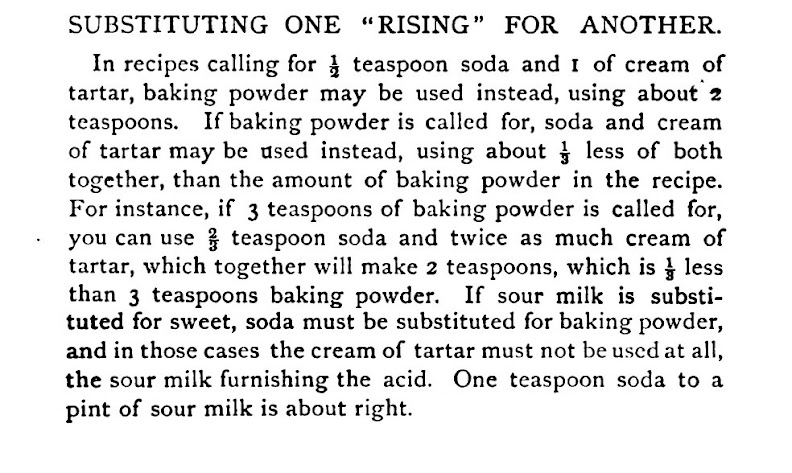 SUBSTITUTING ONE "RISING" FOR ANOTHER.

In recipes calling for $\frac{1}{2}$ teaspoon soda and 1 of cream of tartar, baking powder may be used instead, using about 2 teaspoons. If baking powder is called for, soda and cream of tartar may be used instead, using about $\frac{1}{3}$ less of both together, than the amount of baking powder in the recipe. For instance, if 3 teaspoons of baking powder is called for, you can use $\frac{2}{3}$ teaspoon soda and twice as much cream of tartar, which together will make 2 teaspoons, which is $\frac{1}{3}$ less than 3 teaspoons baking powder. If sour milk is substituted for sweet, soda must be substituted for baking powder, and in those cases the cream of tartar must not be used at all, the sour milk furnishing the acid. One teaspoon soda to a pint of sour milk is about right.